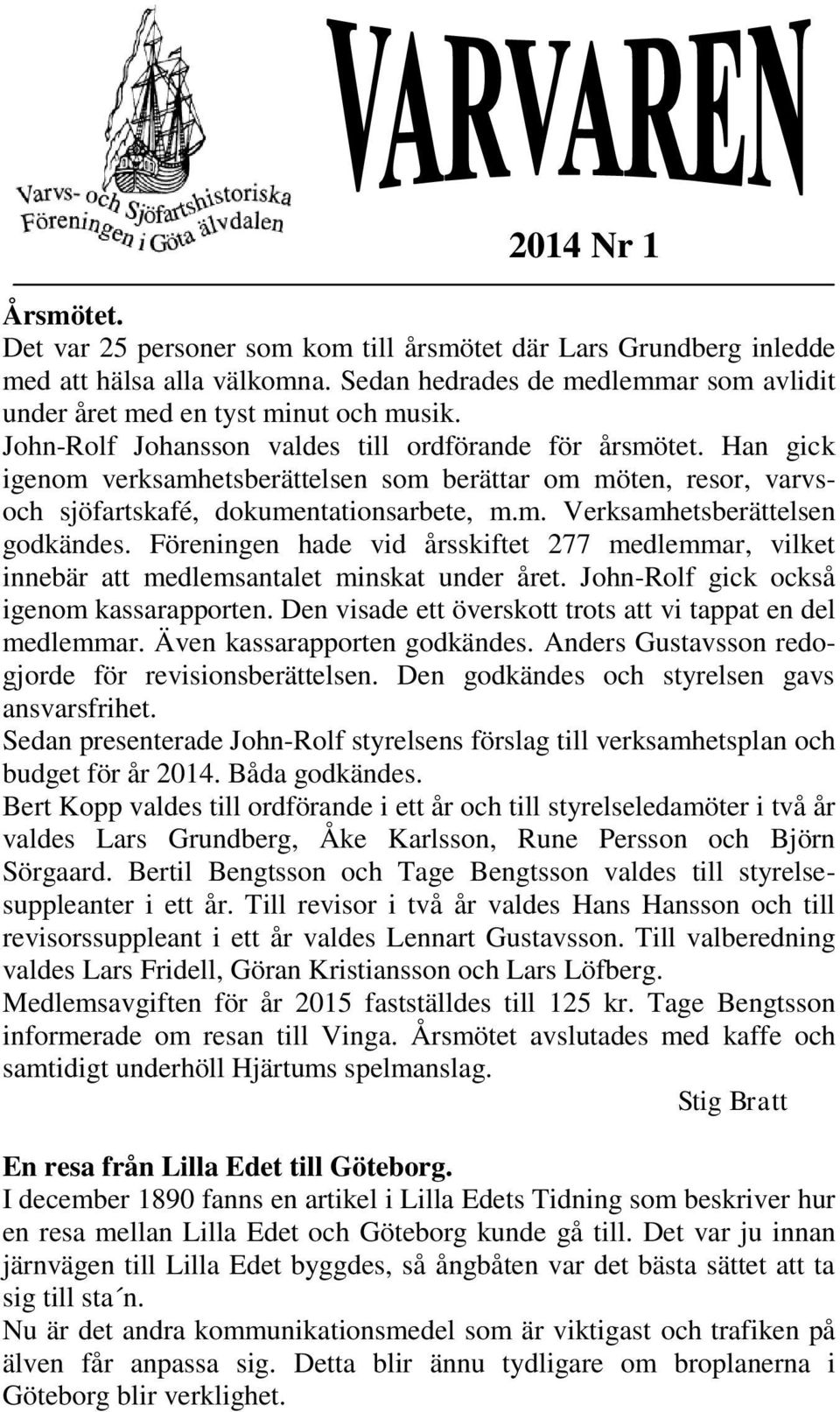 Varvs- och Sjöfartshistoriska Föreningen i Göta älvdalen

VARVAREN

2014 Nr 1

Årsmötet.
Det var 25 personer som kom till årsmötet där Lars Grundberg inledde med att hälsa alla välkomna. Sedan hedrades de medlemmar som avlidit under året med en tyst minut och musik.
John-Rolf Johansson valdes till ordförande för årsmötet. Han gick igenom verksamhetsberättelsen som berättar om möten, resor, varvs- och sjöfartskafé, dokumentationsarbete, m.m. Verksamhetsberättelsen godkändes. Föreningen hade vid årsskiftet 277 medlemmar, vilket innebär att medlemsantalet minskat under året. John-Rolf gick också igenom kassarapporten. Den visade ett överskott trots att vi tappat en del medlemmar. Även kassarapporten godkändes. Anders Gustavsson redogjorde för revisionsberättelsen. Den godkändes och styrelsen gavs ansvarsfrihet.
Sedan presenterade John-Rolf styrelsens förslag till verksamhetsplan och budget för år 2014. Båda godkändes.
Bert Kopp valdes till ordförande i ett år och till styrelseledamöter i två år valdes Lars Grundberg, Åke Karlsson, Rune Persson och Björn Sörgaard. Bertil Bengtsson och Tage Bengtsson valdes till styrelsesuppleanter i ett år. Till revisor i två år valdes Hans Hansson och till revisorssuppleant i ett år valdes Lennart Gustavsson. Till valberedning valdes Lars Fridell, Göran Kristiansson och Lars Löfberg.
Medlemsavgiften för år 2015 fastställdes till 125 kr. Tage Bengtsson informerade om resan till Vinga. Årsmötet avslutades med kaffe och samtidigt underhöll Hjärtums spelmanslag.
Stig Bratt

En resa från Lilla Edet till Göteborg.
I december 1890 fanns en artikel i Lilla Edets Tidning som beskriver hur en resa mellan Lilla Edet och Göteborg kunde gå till. Det var ju innan järnvägen till Lilla Edet byggdes, så ångbåten var det bästa sättet att ta sig till sta´n.
Nu är det andra kommunikationsmedel som är viktigast och trafiken på älven får anpassa sig. Detta blir ännu tydligare om broplanerna i Göteborg blir verklighet.